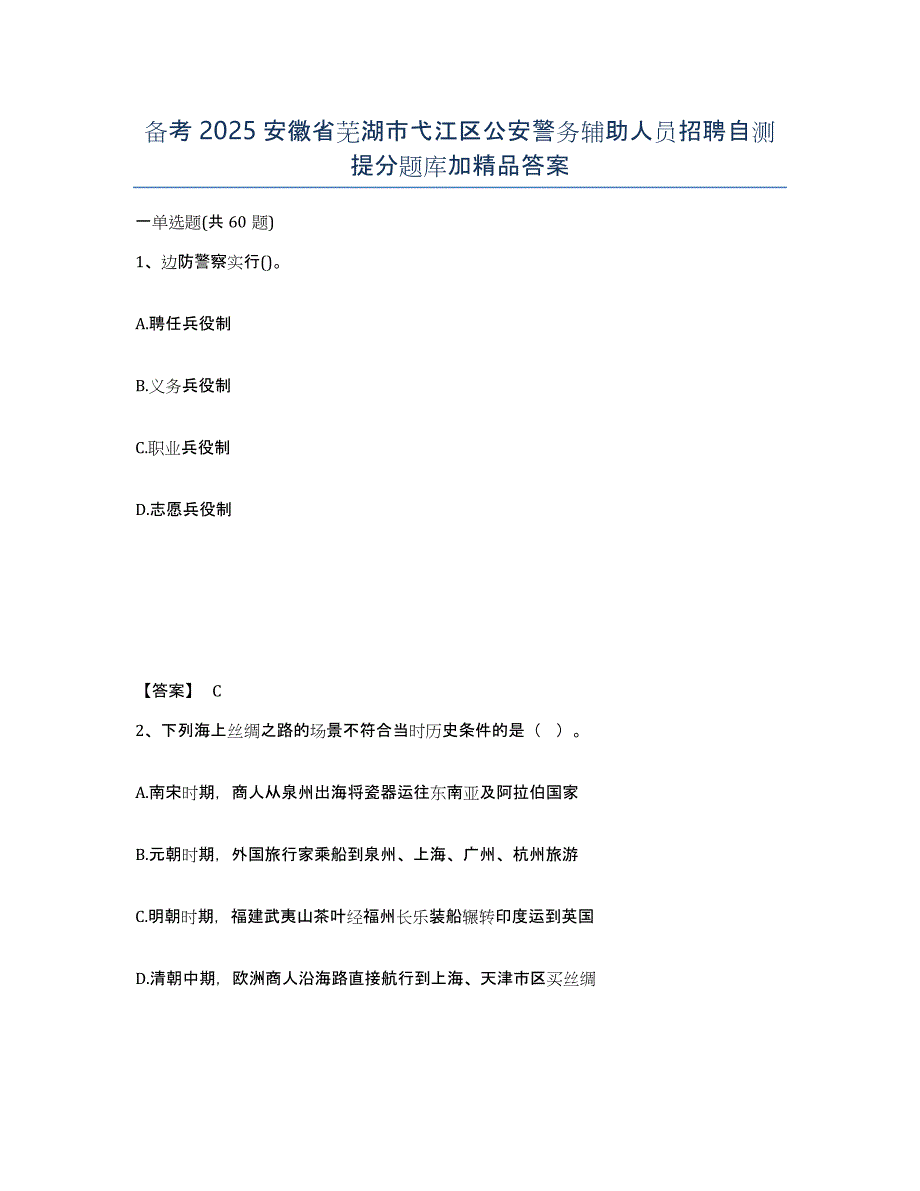 备考 2025 安徽省芜湖市弋江区公安警务辅助人员招聘自测提分题库加精品答案

一单选题(共 60 题)

1、边防警察实行()。

A.聘任兵役制

B.义务兵役制

C.职业兵役制

D.志愿兵役制

【答案】 C

2、下列海上丝绸之路的场景不符合当时历史条件的是（ ）。

A.南宋时期，商人从泉州出海将瓷器运往东南亚及阿拉伯国家

B.元朝时期，外国旅行家乘船到泉州、上海、广州、杭州旅游

C.明朝时期，福建武夷山茶叶经福州长乐装船辗转印度运到英国

D.清朝中期，欧洲商人沿海路直接航行到上海、天津市区买丝绸